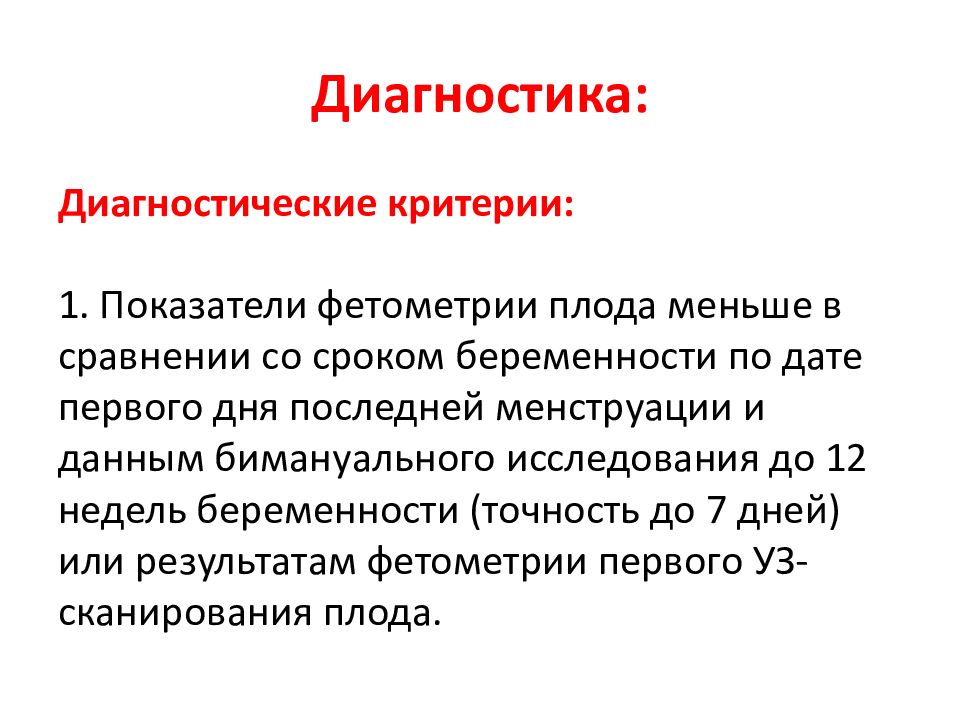 Диагностика:

Диагностические критерии:

1. Показатели фетометрии плода меньше в сравнении со сроком беременности по дате первого дня последней менструации и данным бимануального исследования до 12 недель беременности (точность до 7 дней) или результатам фетометрии первого УЗ-сканирования плода.